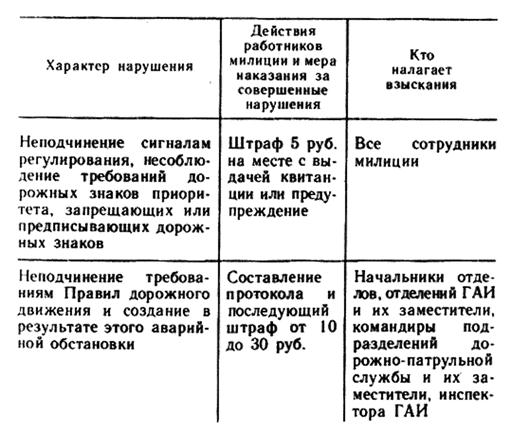 | Характер нарушения | Действия работников милиции и мера наказания за совершенные нарушения | Кто налагает взыскания |
|---|---|---|
| Неподчинение сигналам регулирования, несоблюдение требований дорожных знаков приоритета, запрещающих или предписывающих дорожных знаков | Штраф 5 руб. на месте с выдачей квитанции или предупреждение | Все сотрудники милиции |
| Неподчинение требованиям Правил дорожного движения и создание в результате этого аварийной обстановки | Составление протокола и последующий штраф от 10 до 30 руб. | Начальники отделов, отделений ГАИ и их заместители, командиры подразделений дорожно-патрульной службы и их заместители, инспектора ГАИ |